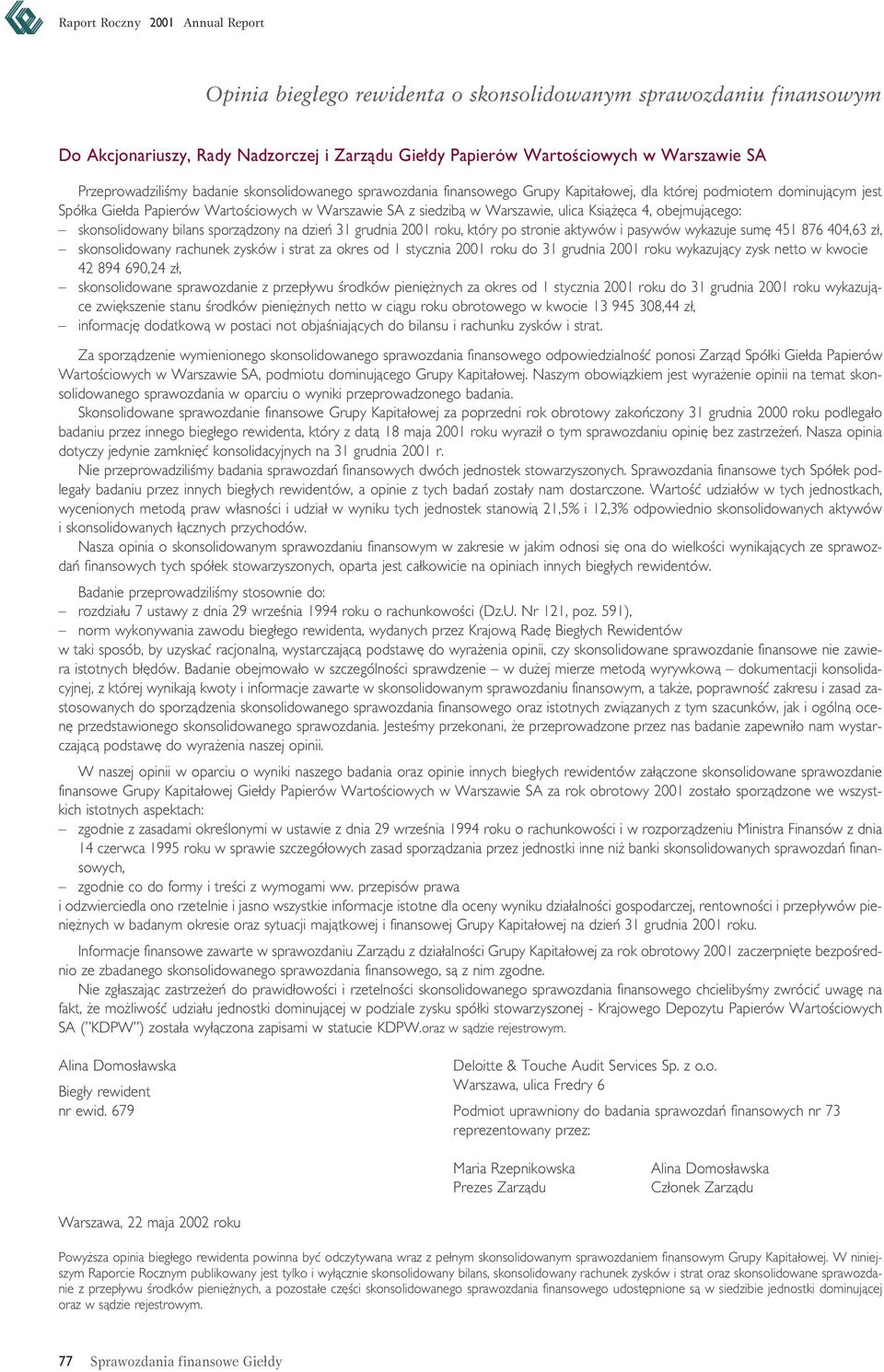 Raport Roczny 2001 Annual Report

Opinia biegłego rewidenta o skonsolidowanym sprawozdaniu finansowym

Do Akcjonariuszy, Rady Nadzorczej i Zarządu Giełdy Papierów Wartościowych w Warszawie SA

Przeprowadziliśmy badanie skonsolidowanego sprawozdania finansowego Grupy Kapitałowej, dla której podmiotem dominującym jest Spółka Giełda Papierów Wartościowych w Warszawie SA z siedzibą w Warszawie, ulica Książęca 4, obejmującego:
– skonsolidowany bilans sporządzony na dzień 31 grudnia 2001 roku, który po stronie aktywów i pasywów wykazuje sumę 451 876 404,63 zł,
– skonsolidowany rachunek zysków i strat za okres od 1 stycznia 2001 roku do 31 grudnia 2001 roku wykazujący zysk netto w kwocie 42 894 690,24 zł,
– skonsolidowane sprawozdanie z przepływu środków pieniężnych za okres od 1 stycznia 2001 roku do 31 grudnia 2001 roku wykazujące zwiększenie stanu środków pieniężnych netto w ciągu roku obrotowego w kwocie 13 945 308,44 zł,
– informację dodatkową w postaci not objaśniających do bilansu i rachunku zysków i strat.

Za sporządzenie wymienionego skonsolidowanego sprawozdania finansowego odpowiedzialność ponosi Zarząd Spółki Giełda Papierów Wartościowych w Warszawie SA, podmiotu dominującego Grupy Kapitałowej. Naszym obowiązkiem jest wyrażenie opinii na temat skonsolidowanego sprawozdania w oparciu o wyniki przeprowadzonego badania.

Skonsolidowane sprawozdanie finansowe Grupy Kapitałowej za poprzedni rok obrotowy zakończony 31 grudnia 2000 roku podlegało badaniu przez innego biegłego rewidenta, który z datą 18 maja 2001 roku wyraził o tym sprawozdaniu opinię bez zastrzeżeń. Nasza opinia dotyczy jedynie zamknięć konsolidacyjnych na 31 grudnia 2001 r.

Nie przeprowadziliśmy badania sprawozdań finansowych dwóch jednostek stowarzyszonych. Sprawozdania finansowe tych Spółek podlegały badaniu przez innych biegłych rewidentów, a opinie z tych badań zostały nam dostarczone. Wartość udziałów w tych jednostkach, wycenionych metodą praw własności i udział w wyniku tych jednostek stanowią 21,5% i 12,3% odpowiednio skonsolidowanych aktywów i skonsolidowanych łącznych przychodów.

Nasza opinia o skonsolidowanym sprawozdaniu finansowym w zakresie w jakim odnosi się ona do wielkości wynikających ze sprawozdań finansowych tych spółek stowarzyszonych, oparta jest całkowicie na opiniach innych biegłych rewidentów.

Badanie przeprowadziliśmy stosownie do:
– rozdziału 7 ustawy z dnia 29 września 1994 roku o rachunkowości (Dz.U. Nr 121, poz. 591),
– norm wykonywania zawodu biegłego rewidenta, wydanych przez Krajową Radę Biegłych Rewidentów
w taki sposób, by uzyskać racjonalną, wystarczającą podstawę do wyrażenia opinii, czy skonsolidowane sprawozdanie finansowe nie zawiera istotnych błędów. Badanie obejmowało w szczególności sprawdzenie – w dużej mierze metodą wyrywkową – dokumentacji konsolidacyjnej, z której wynikają kwoty i informacje zawarte w skonsolidowanym sprawozdaniu finansowym, a także, poprawność zakresu i zasad zastosowanych do sporządzenia skonsolidowanego sprawozdania finansowego oraz istotnych związanych z tym szacunków, jak i ogólną ocenę przedstawionego skonsolidowanego sprawozdania. Jesteśmy przekonani, że przeprowadzone przez nas badanie zapewniło nam wystarczającą podstawę do wyrażenia naszej opinii.

W naszej opinii w oparciu o wyniki naszego badania oraz opinie innych biegłych rewidentów załączone skonsolidowane sprawozdanie finansowe Grupy Kapitałowej Giełdy Papierów Wartościowych w Warszawie SA za rok obrotowy 2001 zostało sporządzone we wszystkich istotnych aspektach:
– zgodnie z zasadami określonymi w ustawie z dnia 29 września 1994 roku o rachunkowości i w rozporządzeniu Ministra Finansów z dnia 14 czerwca 1995 roku w sprawie szczegółowych zasad sporządzania przez jednostki inne niż banki skonsolidowanych sprawozdań finansowych,
– zgodnie co do formy i treści z wymogami ww. przepisów prawa
i odzwierciedla ono rzetelnie i jasno wszystkie informacje istotne dla oceny wyniku działalności gospodarczej, rentowności i przepływów pieniężnych w badanym okresie oraz sytuacji majątkowej i finansowej Grupy Kapitałowej na dzień 31 grudnia 2001 roku.

Informacje finansowe zawarte w sprawozdaniu Zarządu z działalności Grupy Kapitałowej za rok obrotowy 2001 zaczerpnięte bezpośrednio ze zbadanego skonsolidowanego sprawozdania finansowego, są z nim zgodne.

Nie zgłaszając zastrzeżeń do prawidłowości i rzetelności skonsolidowanego sprawozdania finansowego chcielibyśmy zwrócić uwagę na fakt, że możliwość udziału jednostki dominującej w podziale zysku spółki stowarzyszonej - Krajowego Depozytu Papierów Wartościowych SA ("KDPW") została wyłączona zapisami w statucie KDPW.oraz w sądzie rejestrowym.

Alina Domosławska
Biegły rewident
nr ewid. 679

Deloitte & Touche Audit Services Sp. z o.o.
Warszawa, ulica Fredry 6
Podmiot uprawniony do badania sprawozdań finansowych nr 73 reprezentowany przez:

Maria Rzepnikowska
Prezes Zarządu

Alina Domosławska
Członek Zarządu

Warszawa, 22 maja 2002 roku

Powyższa opinia biegłego rewidenta powinna być odczytywana wraz z pełnym skonsolidowanym sprawozdaniem finansowym Grupy Kapitałowej. W niniejszym Raporcie Rocznym publikowany jest tylko i wyłącznie skonsolidowany bilans, skonsolidowany rachunek zysków i strat oraz skonsolidowane sprawozdanie z przepływu środków pieniężnych, a pozostałe części skonsolidowanego sprawozdania finansowego udostępnione są w siedzibie jednostki dominującej oraz w sądzie rejestrowym.

77 Sprawozdania finansowe Giełdy